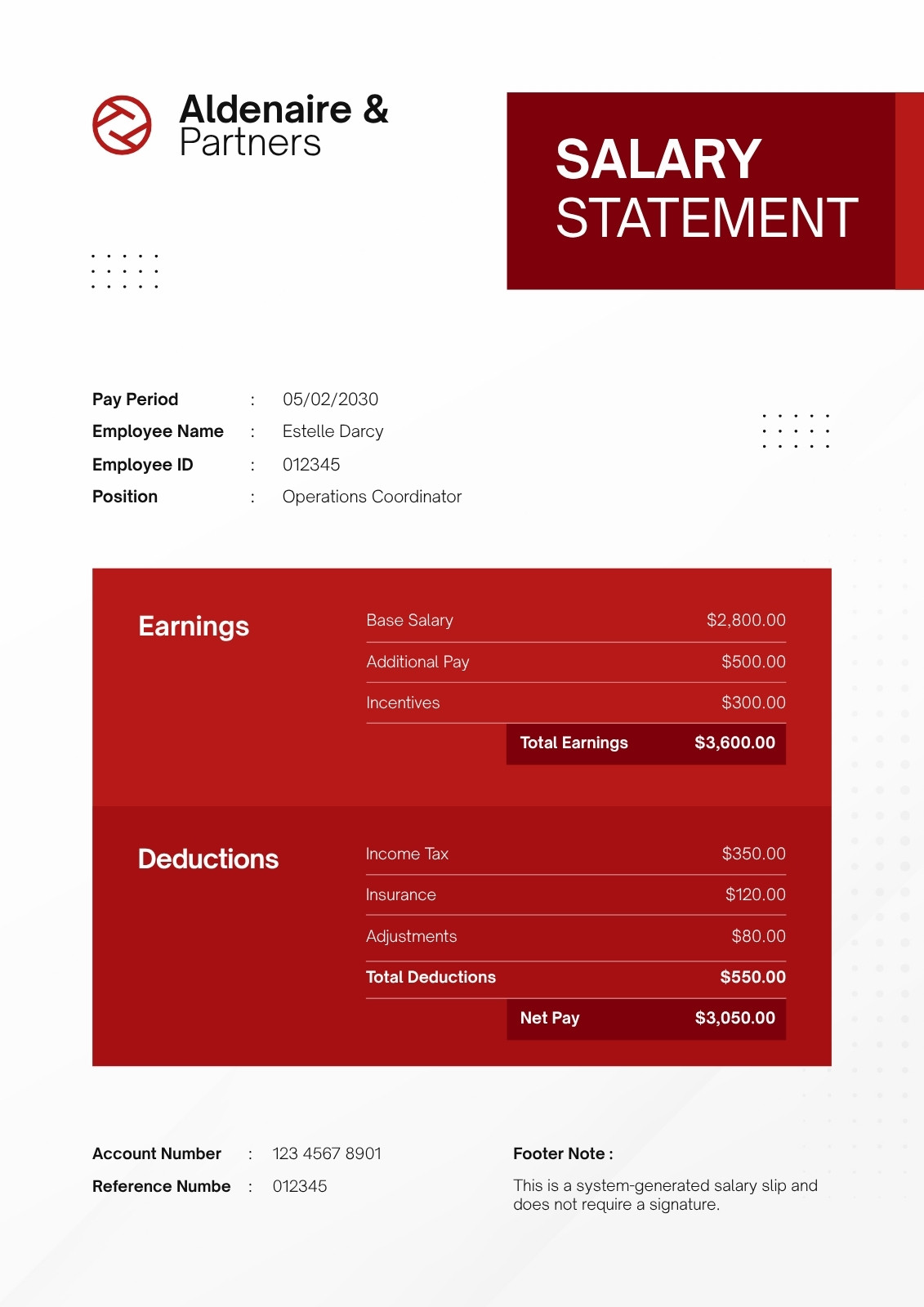 Aldenaire &
Partners

SALARY
STATEMENT

Pay Period : 05/02/2030
Employee Name : Estelle Darcy
Employee ID : 012345
Position : Operations Coordinator

Earnings

Base Salary $2,800.00
Additional Pay $500.00
Incentives $300.00
Total Earnings $3,600.00

Deductions

Income Tax $350.00
Insurance $120.00
Adjustments $80.00
Total Deductions $550.00
Net Pay $3,050.00

Account Number : 123 4567 8901
Reference Numbe : 012345

Footer Note :

This is a system-generated salary slip and does not require a signature.